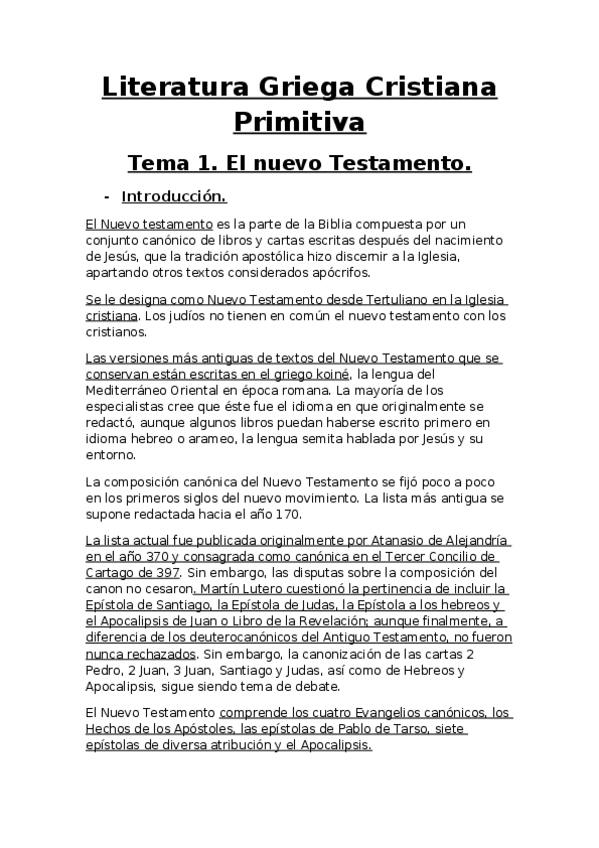 Literatura Griega Cristiana Primitiva

Tema 1. El nuevo Testamento.

- Introducción.

El Nuevo testamento es la parte de la Biblia compuesta por un conjunto canónico de libros y cartas escritas después del nacimiento de Jesús, que la tradición apostólica hizo discernir a la Iglesia, apartando otros textos considerados apócrifos.

Se le designa como Nuevo Testamento desde Tertuliano en la Iglesia cristiana. Los judíos no tienen en común el nuevo testamento con los cristianos.

Las versiones más antiguas de textos del Nuevo Testamento que se conservan están escritas en el griego koiné, la lengua del Mediterráneo Oriental en época romana. La mayoría de los especialistas cree que éste fue el idioma en que originalmente se redactó, aunque algunos libros puedan haberse escrito primero en idioma hebreo o arameo, la lengua semita hablada por Jesús y su entorno.

La composición canónica del Nuevo Testamento se fijó poco a poco en los primeros siglos del nuevo movimiento. La lista más antigua se supone redactada hacia el año 170.

La lista actual fue publicada originalmente por Atanasio de Alejandría en el año 370 y consagrada como canónica en el Tercer Concilio de Cartago de 397. Sin embargo, las disputas sobre la composición del canon no cesaron. Martín Lutero cuestionó la pertinencia de incluir la Epístola de Santiago, la Epístola de Judas, la Epístola a los hebreos y el Apocalipsis de Juan o Libro de la Revelación; aunque finalmente, a diferencia de los deuterocanónicos del Antiguo Testamento, no fueron nunca rechazados. Sin embargo, la canonización de las cartas 2 Pedro, 2 Juan, 3 Juan, Santiago y Judas, así como de Hebreos y Apocalipsis, sigue siendo tema de debate.

El Nuevo Testamento comprende los cuatro Evangelios canónicos, los Hechos de los Apóstoles, las epístolas de Pablo de Tarso, siete epístolas de diversa atribución y el Apocalipsis.